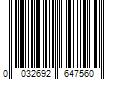 0 032692 647560